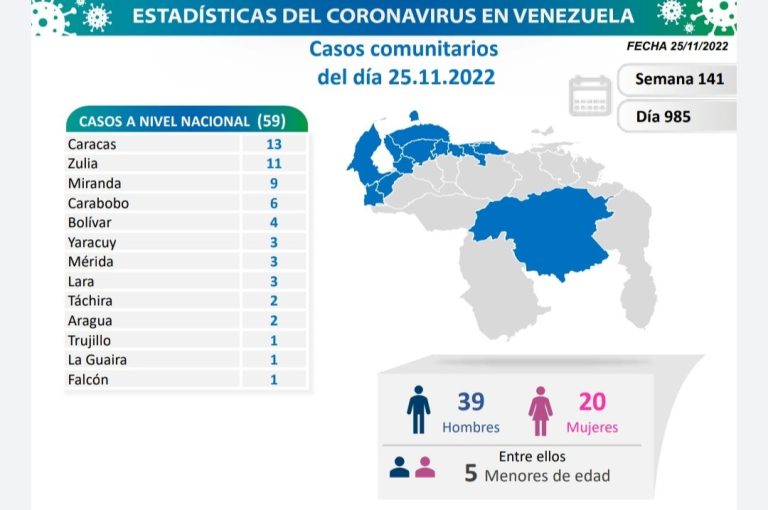 ESTADÍSTICAS DEL CORONAVIRUS EN VENEZUELA

Casos comunitarios del día 25.11.2022

FECHA 25/11/2022

Semana 141

Día 985

| CASOS A NIVEL NACIONAL | (59) |
|---|---|
| Caracas | 13 |
| Zulia | 11 |
| Miranda | 9 |
| Carabobo | 6 |
| Bolívar | 4 |
| Yaracuy | 3 |
| Mérida | 3 |
| Lara | 3 |
| Táchira | 2 |
| Aragua | 2 |
| Trujillo | 1 |
| La Guaira | 1 |
| Falcón | 1 |

39 Hombres

20 Mujeres

Entre ellos
5 Menores de edad